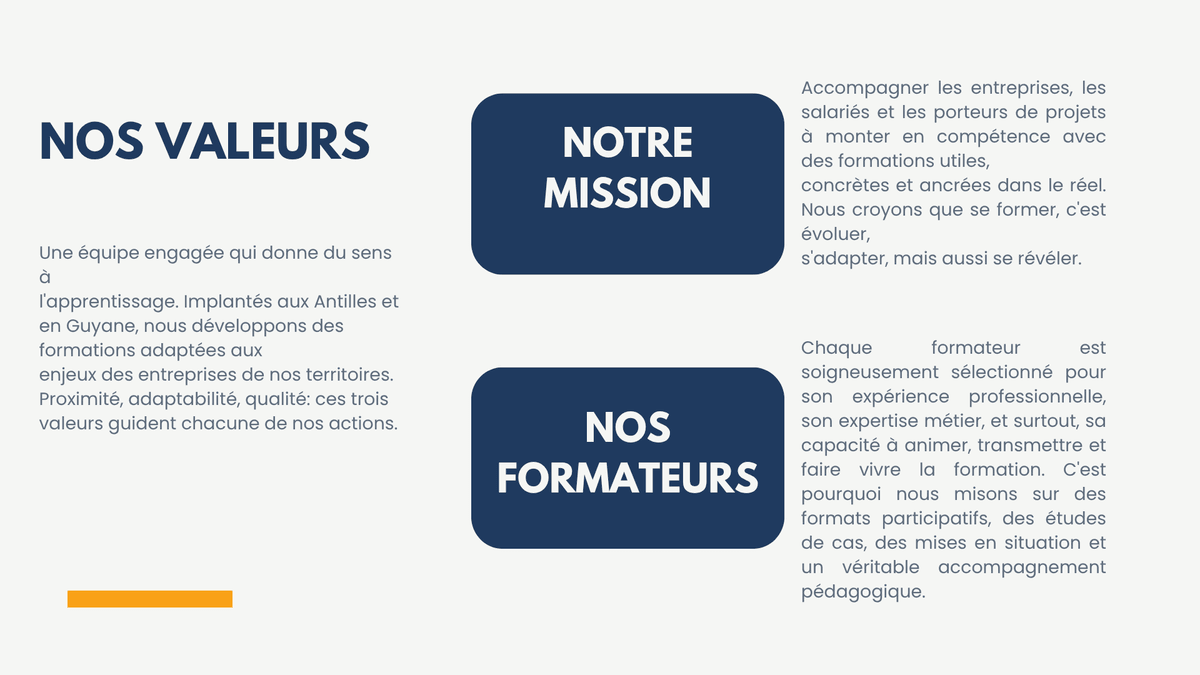 NOS VALEURS

Une équipe engagée qui donne du sens à
l'apprentissage. Implantés aux Antilles et en Guyane, nous développons des formations adaptées aux
enjeux des entreprises de nos territoires. Proximité, adaptabilité, qualité: ces trois valeurs guident chacune de nos actions.

NOTRE MISSION

Accompagner les entreprises, les salariés et les porteurs de projets à monter en compétence avec des formations utiles,
concrètes et ancrées dans le réel. Nous croyons que se former, c'est évoluer,
s'adapter, mais aussi se révéler.

NOS FORMATEURS

Chaque formateur est soigneusement sélectionné pour son expérience professionnelle, son expertise métier, et surtout, sa capacité à animer, transmettre et faire vivre la formation. C'est pourquoi nous misons sur des formats participatifs, des études de cas, des mises en situation et un véritable accompagnement pédagogique.